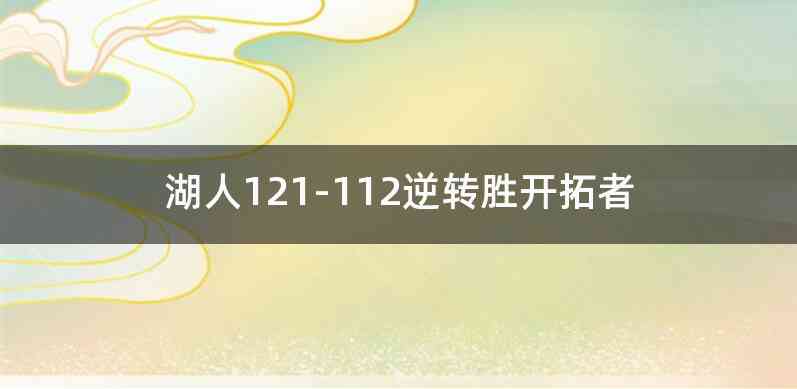 湖人121-112逆转胜开拓者